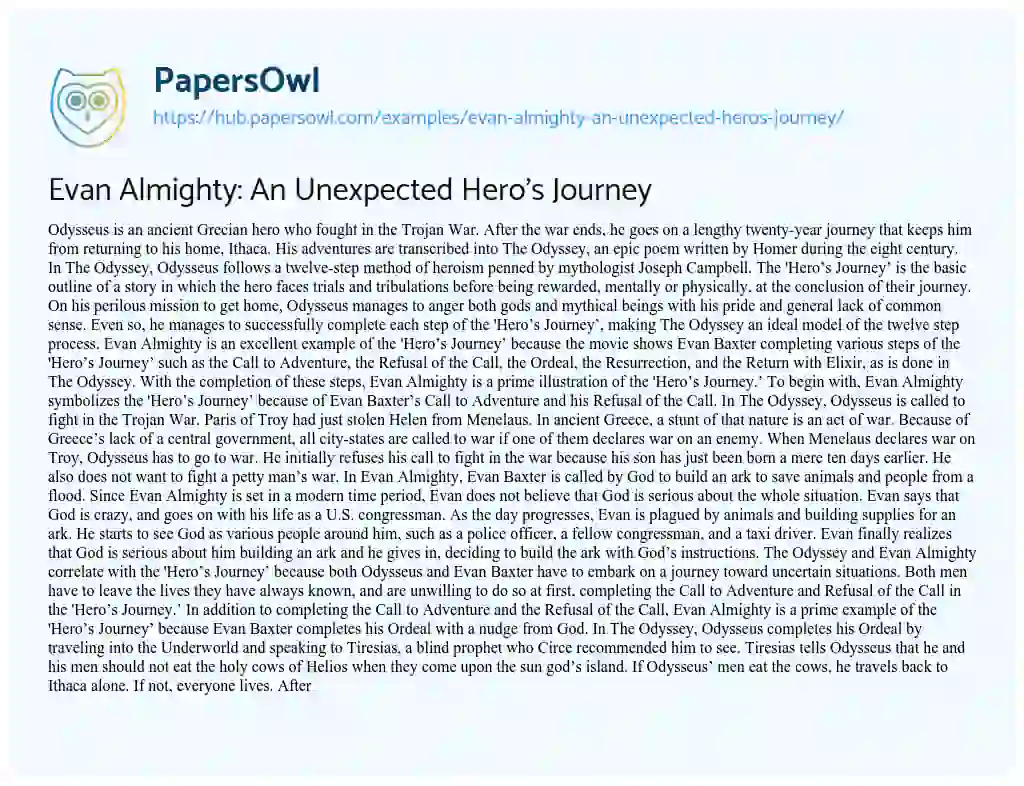 PapersOwl

https://hub.papersowl.com/examples/evan-almighty-an-unexpected-heros-journey/

Evan Almighty: An Unexpected Hero's Journey

Odysseus is an ancient Grecian hero who fought in the Trojan War. After the war ends, he goes on a lengthy twenty-year journey that keeps him from returning to his home, Ithaca. His adventures are transcribed into The Odyssey, an epic poem written by Homer during the eight century. In The Odyssey, Odysseus follows a twelve-step method of heroism penned by mythologist Joseph Campbell. The 'Hero's Journey' is the basic outline of a story in which the hero faces trials and tribulations before being rewarded, mentally or physically, at the conclusion of their journey. On his perilous mission to get home, Odysseus manages to anger both gods and mythical beings with his pride and general lack of common sense. Even so, he manages to successfully complete each step of the 'Hero's Journey', making The Odyssey an ideal model of the twelve step process. Evan Almighty is an excellent example of the 'Hero's Journey' because the movie shows Evan Baxter completing various steps of the 'Hero's Journey' such as the Call to Adventure, the Refusal of the Call, the Ordeal, the Resurrection, and the Return with Elixir, as is done in The Odyssey. With the completion of these steps, Evan Almighty is a prime illustration of the 'Hero's Journey.' To begin with, Evan Almighty symbolizes the 'Hero's Journey' because of Evan Baxter's Call to Adventure and his Refusal of the Call. In The Odyssey, Odysseus is called to fight in the Trojan War. Paris of Troy had just stolen Helen from Menelaus. In ancient Greece, a stunt of that nature is an act of war. Because of Greece's lack of a central government, all city-states are called to war if one of them declares war on an enemy. When Menelaus declares war on Troy, Odysseus has to go to war. He initially refuses his call to fight in the war because his son has just been born a mere ten days earlier. He also does not want to fight a petty man's war. In Evan Almighty, Evan Baxter is called by God to build an ark to save animals and people from a flood. Since Evan Almighty is set in a modern time period, Evan does not believe that God is serious about the whole situation. Evan says that God is crazy, and goes on with his life as a U.S. congressman. As the day progresses, Evan is plagued by animals and building supplies for an ark. He starts to see God as various people around him, such as a police officer, a fellow congressman, and a taxi driver. Evan finally realizes that God is serious about him building an ark and he gives in, deciding to build the ark with God's instructions. The Odyssey and Evan Almighty correlate with the 'Hero's Journey' because both Odysseus and Evan Baxter have to embark on a journey toward uncertain situations. Both men have to leave the lives they have always known, and are unwilling to do so at first, completing the Call to Adventure and Refusal of the Call in the 'Hero's Journey.' In addition to completing the Call to Adventure and the Refusal of the Call, Evan Almighty is a prime example of the 'Hero's Journey' because Evan Baxter completes his Ordeal with a nudge from God. In The Odyssey, Odysseus completes his Ordeal by traveling into the Underworld and speaking to Tiresias, a blind prophet who Circe recommended him to see. Tiresias tells Odysseus that he and his men should not eat the holy cows of Helios when they come upon the sun god's island. If Odysseus' men eat the cows, he travels back to Ithaca alone. If not, everyone lives. After